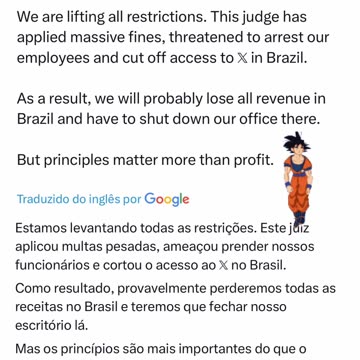 We are lifting all restrictions. This judge has applied massive fines, threatened to arrest our employees and cut off access to 𝕏 in Brazil.

As a result, we will probably lose all revenue in Brazil and have to shut down our office there.

But principles matter more than profit.

Traduzido do inglês por Google

Estamos levantando todas as restrições. Este juiz aplicou multas pesadas, ameaçou prender nossos funcionários e cortou o acesso ao 𝕏 no Brasil.

Como resultado, provavelmente perderemos todas as receitas no Brasil e teremos que fechar nosso escritório lá.

Mas os princípios são mais importantes do que o